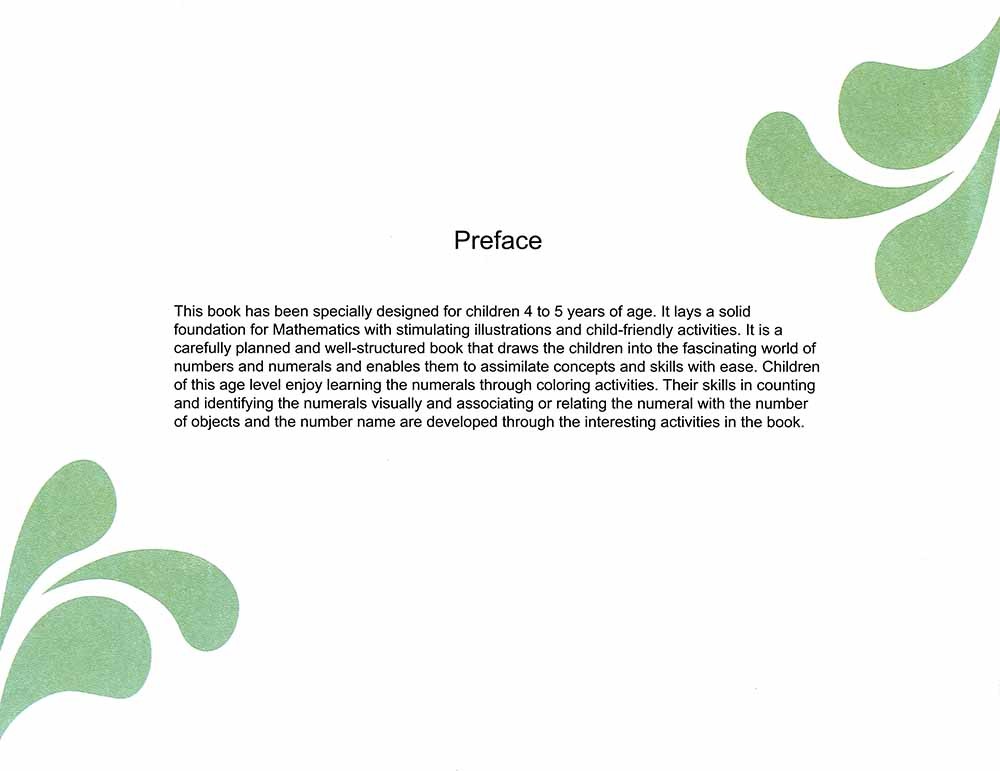 Preface

This book has been specially designed for children 4 to 5 years of age. It lays a solid foundation for Mathematics with stimulating illustrations and child-friendly activities. It is a carefully planned and well-structured book that draws the children into the fascinating world of numbers and numerals and enables them to assimilate concepts and skills with ease. Children of this age level enjoy learning the numerals through coloring activities. Their skills in counting and identifying the numerals visually and associating or relating the numeral with the number of objects and the number name are developed through the interesting activities in the book.